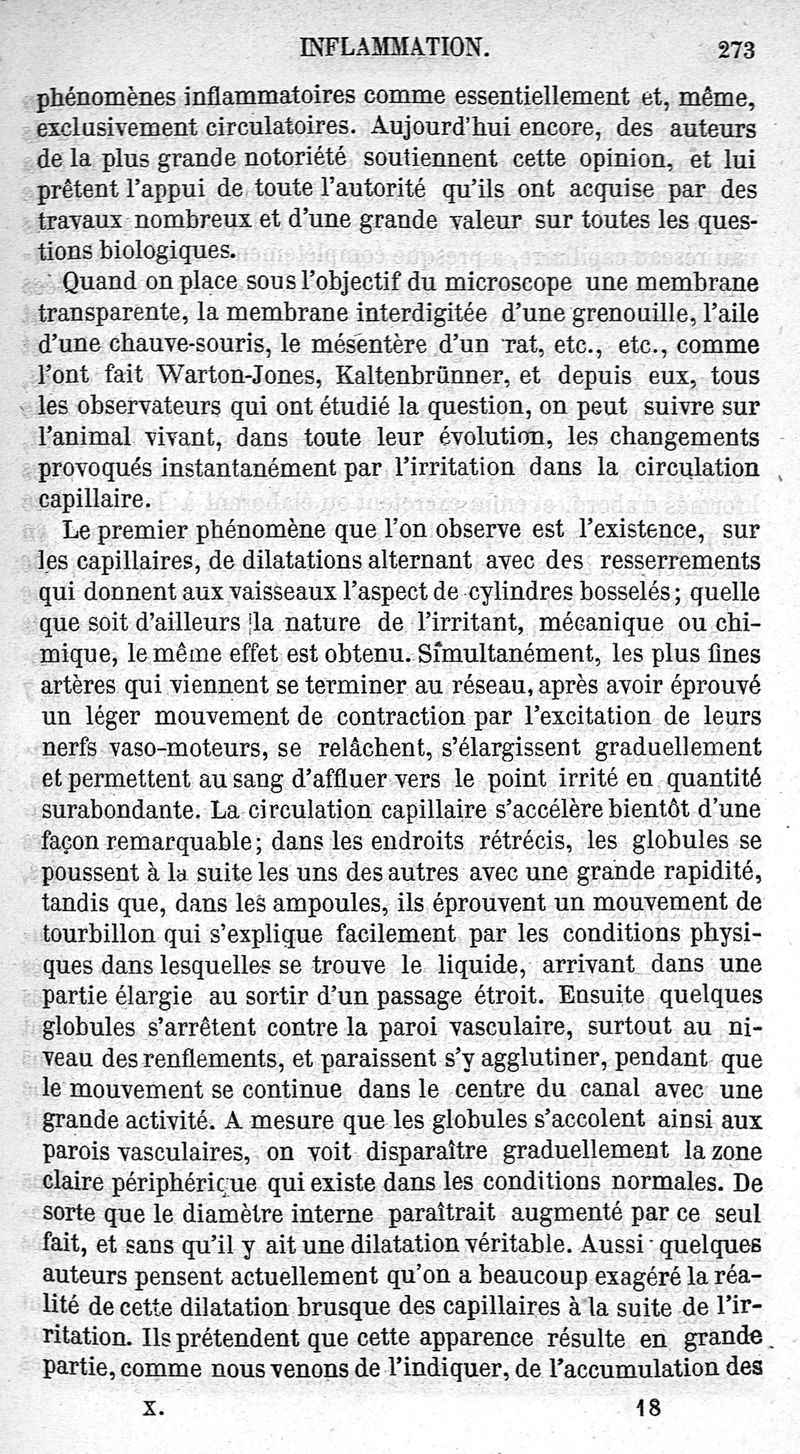 INFLAMMATION. 273

phénomènes inflammatoires comme essentiellement et, même, exclusivement circulatoires. Aujourd'hui encore, des auteurs de la plus grande notoriété soutiennent cette opinion, et lui prêtent l'appui de toute l'autorité qu'ils ont acquise par des travaux nombreux et d'une grande valeur sur toutes les questions biologiques.

Quand on place sous l'objectif du microscope une membrane transparente, la membrane interdigitée d'une grenouille, l'aile d'une chauve-souris, le mésentère d'un rat, etc., etc., comme l'ont fait Warton-Jones, Kaltenbrünner, et depuis eux, tous les observateurs qui ont étudié la question, on peut suivre sur l'animal vivant, dans toute leur évolution, les changements provoqués instantanément par l'irritation dans la circulation capillaire.

Le premier phénomène que l'on observe est l'existence, sur les capillaires, de dilatations alternant avec des resserrements qui donnent aux vaisseaux l'aspect de cylindres bosselés; quelle que soit d'ailleurs la nature de l'irritant, mécanique ou chimique, le même effet est obtenu. Simultanément, les plus fines artères qui viennent se terminer au réseau, après avoir éprouvé un léger mouvement de contraction par l'excitation de leurs nerfs vaso-moteurs, se relâchent, s'élargissent graduellement et permettent au sang d'affluer vers le point irrité en quantité surabondante. La circulation capillaire s'accélère bientôt d'une façon remarquable; dans les endroits rétrécis, les globules se poussent à la suite les uns des autres avec une grande rapidité, tandis que, dans les ampoules, ils éprouvent un mouvement de tourbillon qui s'explique facilement par les conditions physiques dans lesquelles se trouve le liquide, arrivant dans une partie élargie au sortir d'un passage étroit. Ensuite quelques globules s'arrêtent contre la paroi vasculaire, surtout au niveau des renflements, et paraissent s'y agglutiner, pendant que le mouvement se continue dans le centre du canal avec une grande activité. A mesure que les globules s'accolent ainsi aux parois vasculaires, on voit disparaître graduellement la zone claire périphérique qui existe dans les conditions normales. De sorte que le diamètre interne paraîtrait augmenté par ce seul fait, et sans qu'il y ait une dilatation véritable. Aussi quelques auteurs pensent actuellement qu'on a beaucoup exagéré la réalité de cette dilatation brusque des capillaires à la suite de l'irritation. Ils prétendent que cette apparence résulte en grande partie, comme nous venons de l'indiquer, de l'accumulation des

X. 18